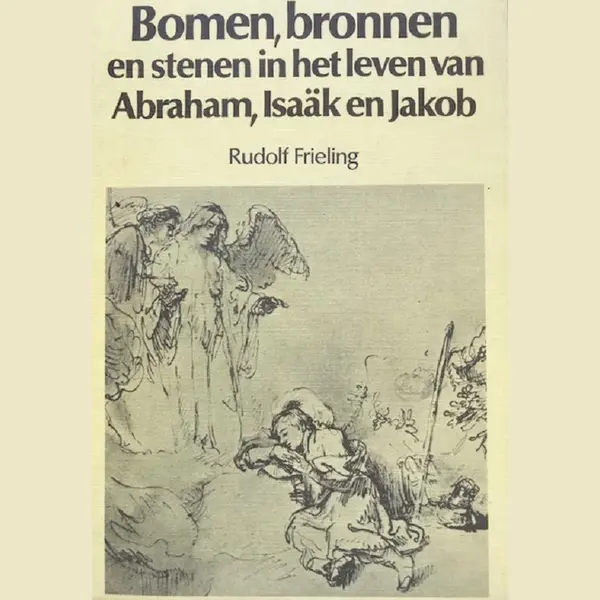 Bomen, bronnen
en stenen in het leven van
Abraham, Isaäk en Jakob

Rudolf Frieling